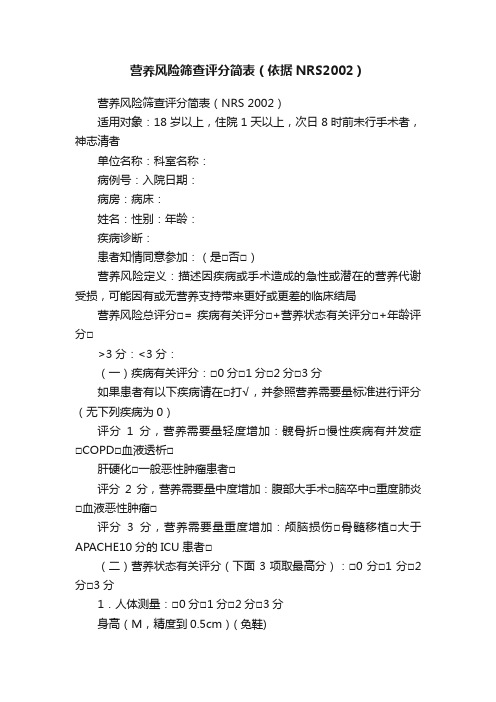 营养风险筛查评分简表（依据 NRS2002）

营养风险筛查评分简表（NRS 2002）

适用对象：18 岁以上，住院 1 天以上，次日 8 时前未行手术者，神志清者

单位名称：科室名称：

病例号：入院日期：

病房：病床：

姓名：性别：年龄：

疾病诊断：

患者知情同意参加：（是□否□）

营养风险定义：描述因疾病或手术造成的急性或潜在的营养代谢受损，可能因有或无营养支持带来更好或更差的临床结局

营养风险总评分□= 疾病有关评分□+营养状态有关评分□+年龄评分□

>3 分：<3 分：

（一）疾病有关评分：□0 分□1 分□2 分□3 分

如果患者有以下疾病请在□打√，并参照营养需要量标准进行评分（无下列疾病为 0）

评分 1 分，营养需要量轻度增加：髋骨折□慢性疾病有并发症□COPD□血液透析□

肝硬化□一般恶性肿瘤患者□

评分 2 分，营养需要量中度增加：腹部大手术□脑卒中□重度肺炎□血液恶性肿瘤□

评分 3 分，营养需要量重度增加：颅脑损伤□骨髓移植□大于 APACHE10 分的 ICU 患者□

（二）营养状态有关评分（下面 3 项取最高分）：□0 分□1 分□2 分□3 分

1．人体测量：□0 分□1 分□2 分□3 分

身高（M，精度到 0.5cm）(免鞋)